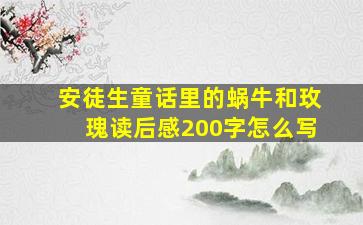 安徒生童话里的蜗牛和玫瑰读后感200字怎么写